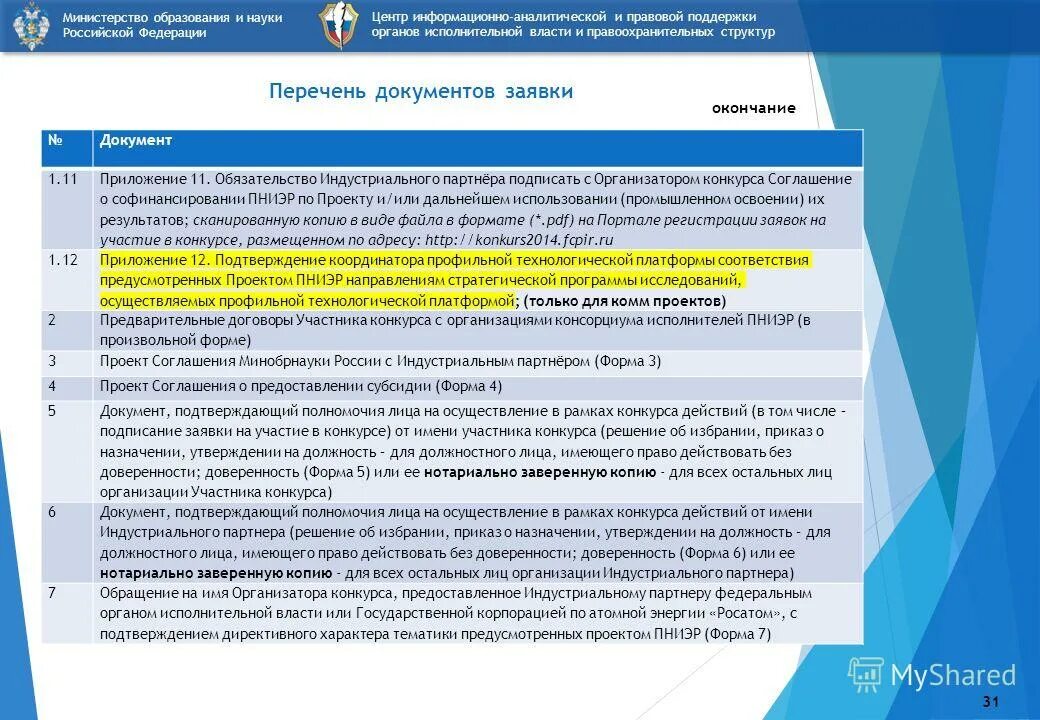 Министерство образования и науки Российской Федерации

Центр информационно-аналитической и правовой поддержки органов исполнительной власти и правоохранительных структур

Перечень документов заявки

окончание

| № | Документ |
|---|---|
| 1.11 | Приложение 11. Обязательство Индустриального партнёра подписать с Организатором конкурса Соглашение о софинансировании ПНИЭР по Проекту и/или дальнейшем использовании (промышленном освоении) их результатов; сканированную копию в виде файла в формате (*.pdf) на Портале регистрации заявок на участие в конкурсе, размещенном по адресу: http://konkurs2014.fcpir.ru |
| 1.12 | Приложение 12. Подтверждение координатора профильной технологической платформы соответствия предусмотренных Проектом ПНИЭР направлениям стратегической программы исследований, осуществляемых профильной технологической платформой; (только для комм проектов) |
| 2 | Предварительные договоры Участника конкурса с организациями консорциума исполнителей ПНИЭР (в произвольной форме) |
| 3 | Проект Соглашения Минобрнауки России с Индустриальным партнёром (Форма 3) |
| 4 | Проект Соглашения о предоставлении субсидии (Форма 4) |
| 5 | Документ, подтверждающий полномочия лица на осуществление в рамках конкурса действий (в том числе - подписание заявки на участие в конкурсе) от имени участника конкурса (решение об избрании, приказ о назначении, утверждении на должность - для должностного лица, имеющего право действовать без доверенности; доверенность (Форма 5) или ее нотариально заверенную копию - для всех остальных лиц организации Участника конкурса) |
| 6 | Документ, подтверждающий полномочия лица на осуществление в рамках конкурса действий от имени Индустриального партнера (решение об избрании, приказ о назначении, утверждении на должность - для должностного лица, имеющего право действовать без доверенности; доверенность (Форма 6) или ее нотариально заверенную копию - для всех остальных лиц организации Индустриального партнера) |
| 7 | Обращение на имя Организатора конкурса, предоставленное Индустриальному партнеру федеральным органом исполнительной власти или Государственной корпорацией по атомной энергии «Росатом», с подтверждением директивного характера тематики предусмотренных проектом ПНИЭР (Форма 7) |

MyShared

31